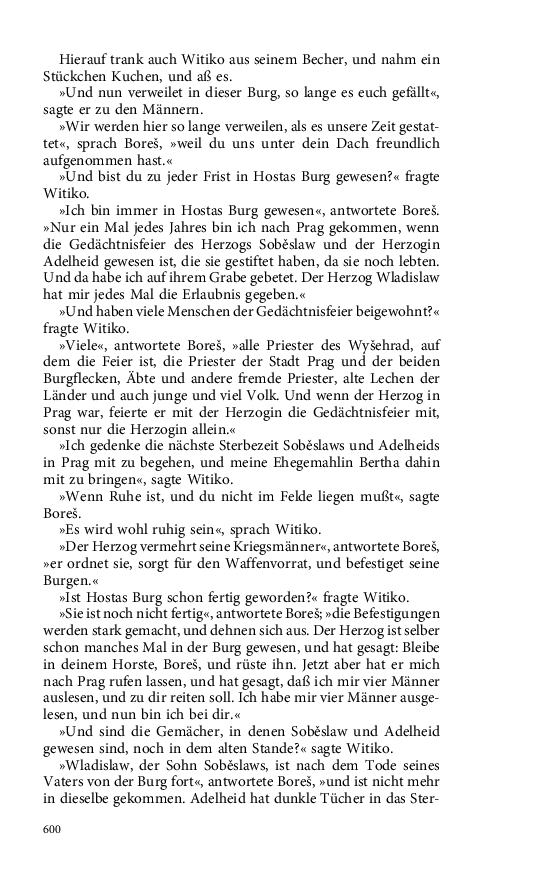 Hierauf trank auch Witiko aus seinem Becher, und nahm ein Stückchen Kuchen, und aß es.

»Und nun verweilet in dieser Burg, so lange es euch gefällt«, sagte er zu den Männern.

»Wir werden hier so lange verweilen, als es unsere Zeit gestattet«, sprach Boreš, »weil du uns unter dein Dach freundlich aufgenommen hast.«

»Und bist du zu jeder Frist in Hostas Burg gewesen?« fragte Witiko.

»Ich bin immer in Hostas Burg gewesen«, antwortete Boreš. »Nur ein Mal jedes Jahres bin ich nach Prag gekommen, wenn die Gedächtnisfeier des Herzogs Soběslaw und der Herzogin Adelheid gewesen ist, die sie gestiftet haben, da sie noch lebten. Und da habe ich auf ihrem Grabe gebetet. Der Herzog Wladislaw hat mir jedes Mal die Erlaubnis gegeben.«

»Und haben viele Menschen der Gedächtnisfeier beigewohnt?« fragte Witiko.

»Viele«, antwortete Boreš, »alle Priester des Wyšehrad, auf dem die Feier ist, die Priester der Stadt Prag und der beiden Burgflecken, Äbte und andere fremde Priester, alte Lechen der Länder und auch junge und viel Volk. Und wenn der Herzog in Prag war, feierte er mit der Herzogin die Gedächtnisfeier mit, sonst nur die Herzogin allein.«

»Ich gedenke die nächste Sterbezeit Soběslaws und Adelheids in Prag mit zu begehen, und meine Ehegemahlin Bertha dahin mit zu bringen«, sagte Witiko.

»Wenn Ruhe ist, und du nicht im Felde liegen mußt«, sagte Boreš.

»Es wird wohl ruhig sein«, sprach Witiko.

»Der Herzog vermehrt seine Kriegsmänner«, antwortete Boreš, »er ordnet sie, sorgt für den Waffenvorrat, und befestiget seine Burgen.«

»Ist Hostas Burg schon fertig geworden?« fragte Witiko.

»Sie ist noch nicht fertig«, antwortete Boreš; »die Befestigungen werden stark gemacht, und dehnen sich aus. Der Herzog ist selber schon manches Mal in der Burg gewesen, und hat gesagt: Bleibe in deinem Horste, Boreš, und rüste ihn. Jetzt aber hat er mich nach Prag rufen lassen, und hat gesagt, daß ich mir vier Männer auslesen, und zu dir reiten soll. Ich habe mir vier Männer ausgelesen, und nun bin ich bei dir.«

»Und sind die Gemächer, in denen Soběslaw und Adelheid gewesen sind, noch in dem alten Stande?« sagte Witiko.

»Wladislaw, der Sohn Soběslaws, ist nach dem Tode seines Vaters von der Burg fort«, antwortete Boreš, »und ist nicht mehr in dieselbe gekommen. Adelheid hat dunkle Tücher in das Ster-

600